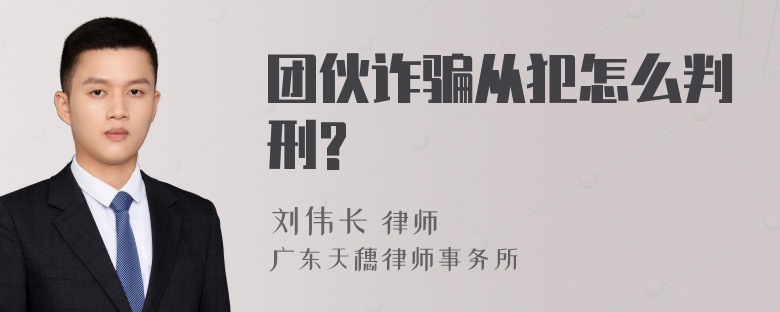 团伙诈骗从犯怎么判刑?

刘伟长 律师
广东天穗律师事务所